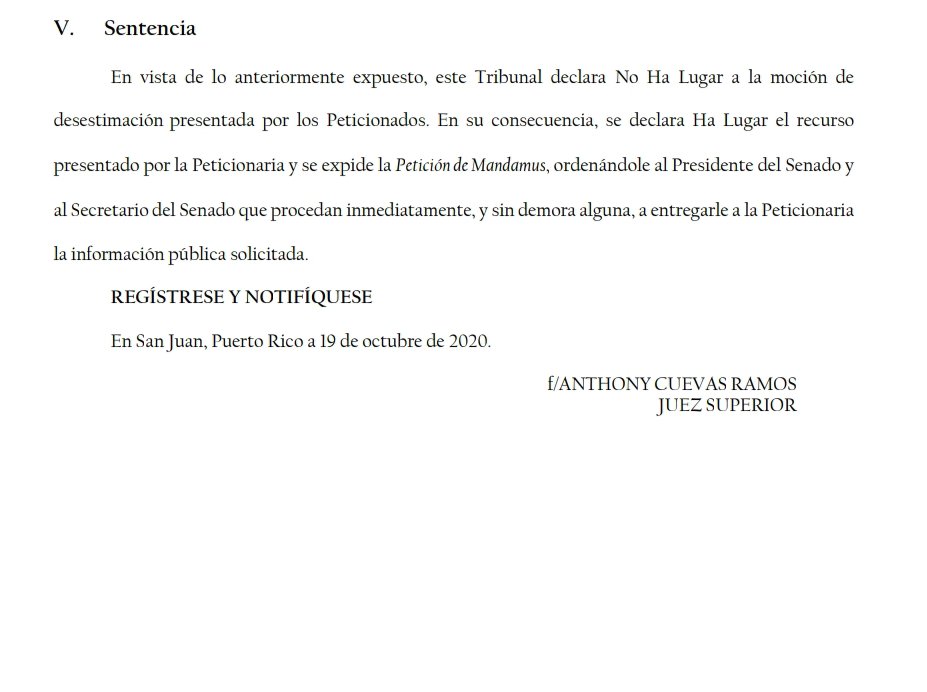 V. Sentencia

En vista de lo anteriormente expuesto, este Tribunal declara No Ha Lugar a la moción de desestimación presentada por los Peticionados. En su consecuencia, se declara Ha Lugar el recurso presentado por la Peticionaria y se expide la Petición de Mandamus, ordenándole al Presidente del Senado y al Secretario del Senado que procedan inmediatamente, y sin demora alguna, a entregarle a la Peticionaria la información pública solicitada.

REGÍSTRESE Y NOTIFÍQUESE

En San Juan, Puerto Rico a 19 de octubre de 2020.

f/ANTHONY CUEVAS RAMOS
JUEZ SUPERIOR